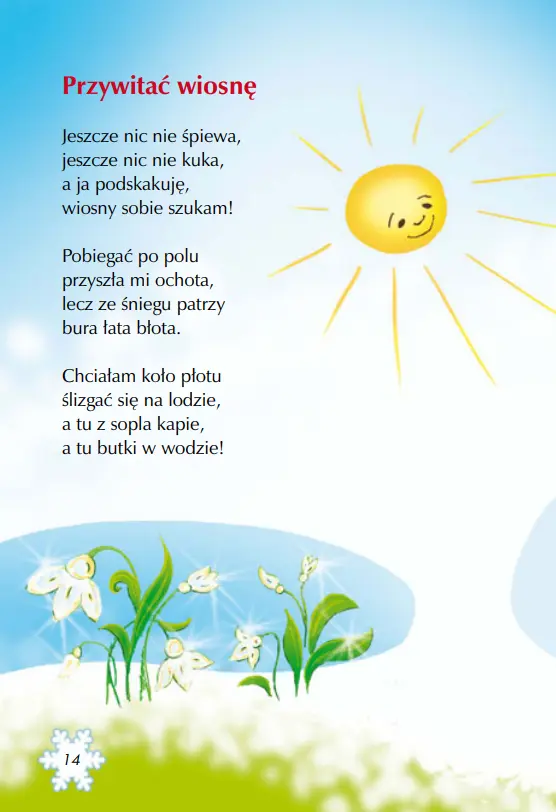 Przywitać wiosnę

Jeszcze nic nie śpiewa,
jeszcze nic nie kuka,
a ja podskakuję,
wiosny sobie szukam!

Pobiegać po polu
przyszła mi ochota,
lecz ze śniegu patrzy
bura łata błota.

Chciałam koło płotu
ślizgać się na lodzie,
a tu z sopla kapie,
a tu butki w wodzie!

14